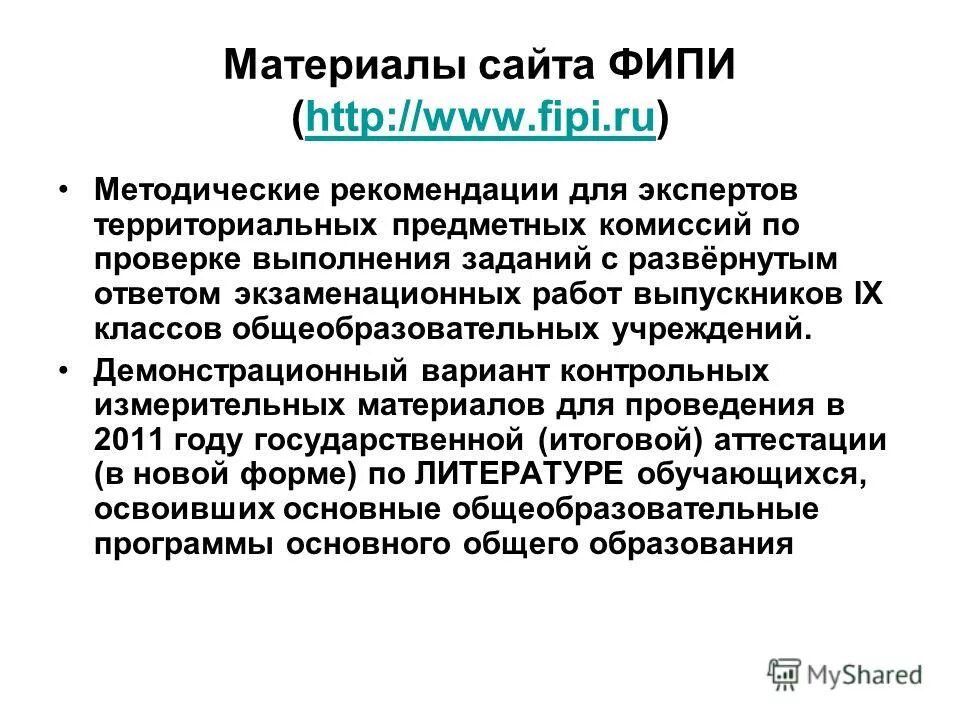 Материалы сайта ФИПИ (http://www.fipi.ru)

• Методические рекомендации для экспертов территориальных предметных комиссий по проверке выполнения заданий с развёрнутым ответом экзаменационных работ выпускников IX классов общеобразовательных учреждений.

• Демонстрационный вариант контрольных измерительных материалов для проведения в 2011 году государственной (итоговой) аттестации (в новой форме) по ЛИТЕРАТУРЕ обучающихся, освоивших основные общеобразовательные программы основного общего образования

MyShared